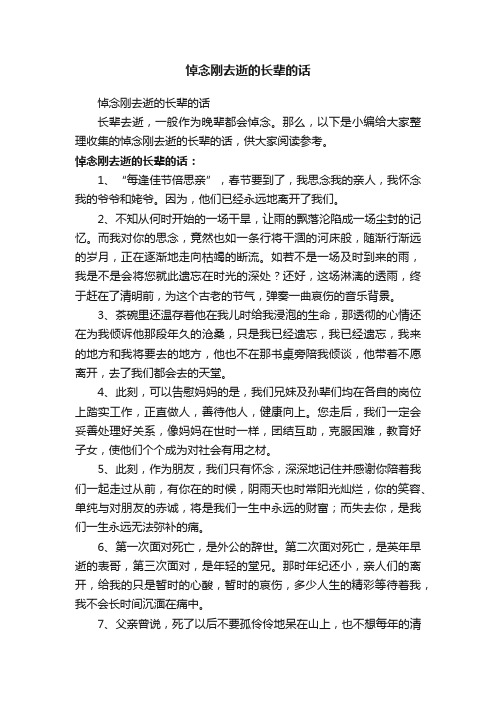 悼念刚去逝的长辈的话

悼念刚去逝的长辈的话

长辈去逝，一般作为晚辈都会悼念。那么，以下是小编给大家整理收集的悼念刚去逝的长辈的话，供大家阅读参考。

悼念刚去逝的长辈的话：

1、“每逢佳节倍思亲”，春节要到了，我思念我的亲人，我怀念我的爷爷和姥爷。因为，他们已经永远地离开了我们。

2、不知从何时开始的一场干旱，让雨的飘落沦陷成一场尘封的记忆。而我对你的思念，竟然也如一条行将干涸的河床般，随渐行渐远的岁月，正在逐渐地走向枯竭的断流。如若不是一场及时到来的雨，我是不是会将您就此遗忘在时光的深处？还好，这场淋漓的透雨，终于赶在了清明前，为这个古老的节气，弹奏一曲哀伤的音乐背景。

3、茶碗里还温存着他在我儿时给我浸泡的生命，那透彻的心情还在为我倾诉他那段年久的沧桑，只是我已经遗忘，我已经遗忘，我来的地方和我将要去的地方，他也不在那书桌旁陪我倾谈，他带着不愿离开，去了我们都会去的天堂。

4、此刻，可以告慰妈妈的是，我们兄妹及孙辈们均在各自的岗位上踏实工作，正直做人，善待他人，健康向上。您走后，我们一定会妥善处理好关系，像妈妈在世时一样，团结互助，克服困难，教育好子女，使他们个个成为对社会有用之材。

5、此刻，作为朋友，我们只有怀念，深深地记住并感谢你陪着我们一起走过从前，有你在的时候，阴雨天也时常阳光灿烂，你的笑容、单纯与对朋友的赤诚，将是我们一生中永远的财富；而失去你，是我们一生永远无法弥补的痛。

6、第一次面对死亡，是外公的辞世。第二次面对死亡，是英年早逝的表哥，第三次面对，是年轻的堂兄。那时年纪还小，亲人们的离开，给我的只是暂时的心酸，暂时的哀伤，多少人生的精彩等待着我，我不会长时间沉湎在痛中。

7、父亲曾说，死了以后不要孤伶伶地呆在山上，也不想每年的清